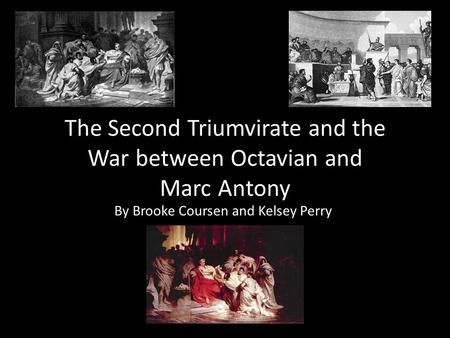 The Second Triumvirate and the War between Octavian and Marc Antony

By Brooke Coursen and Kelsey Perry